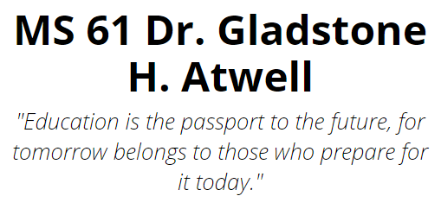 MS 61 Dr. Gladstone H. Atwell

"Education is the passport to the future, for tomorrow belongs to those who prepare for it today."